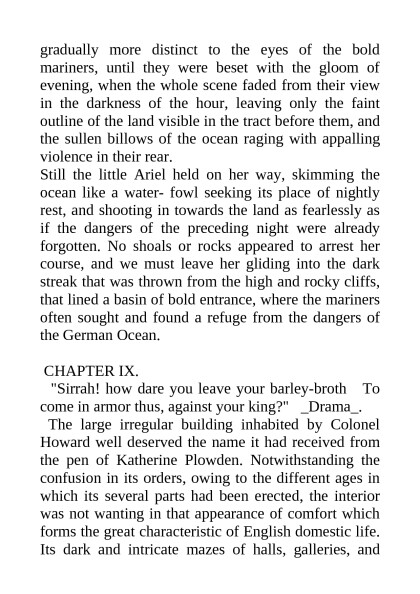 gradually more distinct to the eyes of the bold mariners, until they were beset with the gloom of evening, when the whole scene faded from their view in the darkness of the hour, leaving only the faint outline of the land visible in the tract before them, and the sullen billows of the ocean raging with appalling violence in their rear.
Still the little Ariel held on her way, skimming the ocean like a water- fowl seeking its place of nightly rest, and shooting in towards the land as fearlessly as if the dangers of the preceding night were already forgotten. No shoals or rocks appeared to arrest her course, and we must leave her gliding into the dark streak that was thrown from the high and rocky cliffs, that lined a basin of bold entrance, where the mariners often sought and found a refuge from the dangers of the German Ocean.

CHAPTER IX.
"Sirrah! how dare you leave your barley-broth To come in armor thus, against your king?" _Drama_.
The large irregular building inhabited by Colonel Howard well deserved the name it had received from the pen of Katherine Plowden. Notwithstanding the confusion in its orders, owing to the different ages in which its several parts had been erected, the interior was not wanting in that appearance of comfort which forms the great characteristic of English domestic life. Its dark and intricate mazes of halls, galleries, and